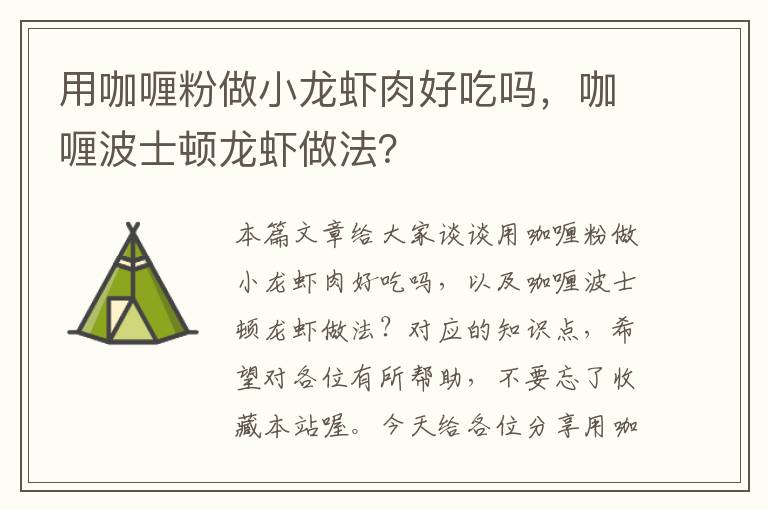 用咖喱粉做小龙虾肉好吃吗，咖喱波士顿龙虾做法?

本篇文章给大家谈谈用咖喱粉做小龙虾肉好吃吗，以及咖喱波士顿龙虾做法？对应的知识点，希望对各位有所帮助，不要忘了收藏本站喔。今天给各位分享用咖